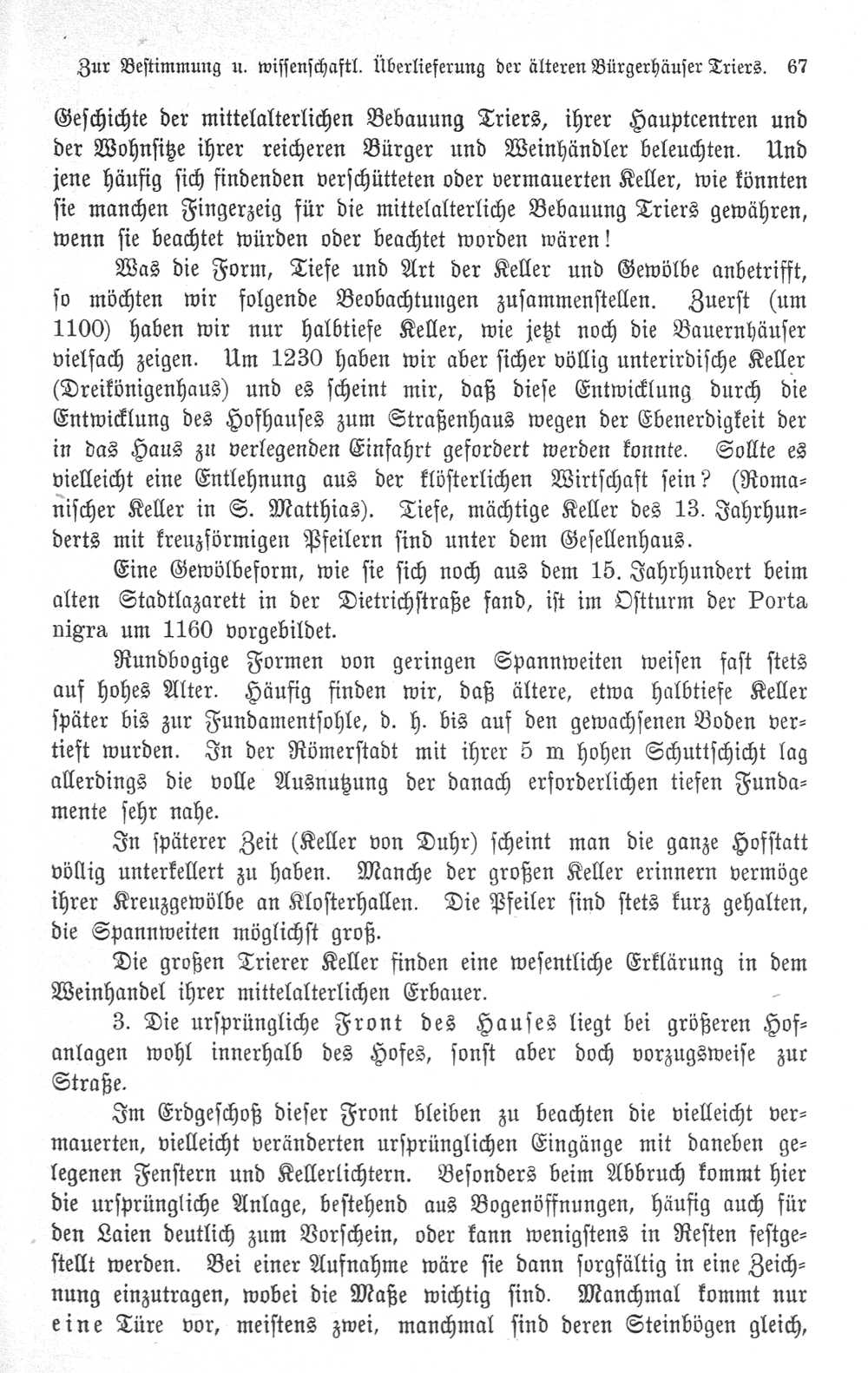 Zur Bestimmung u. wissenschaftl. Überlieferung der älteren Bürgerhäuser Triers. 67

Geschichte der mittelalterlichen Bebauung Triers, ihrer Hauptcentren und der Wohnsitze ihrer reicheren Bürger und Weinhändler beleuchten. Und jene häufig sich findenden verschütteten oder vermauerten Keller, wie könnten sie manchen Fingerzeig für die mittelalterliche Bebauung Triers gewähren, wenn sie beachtet würden oder beachtet worden wären!

Was die Form, Tiefe und Art der Keller und Gewölbe anbetrifft, so möchten wir folgende Beobachtungen zusammenstellen. Zuerst (um 1100) haben wir nur halbtiefe Keller, wie jetzt noch die Bauernhäuser vielfach zeigen. Um 1230 haben wir aber sicher völlig unterirdische Keller (Dreikönigenhaus) und es scheint mir, daß diese Entwicklung durch die Entwicklung des Hofhauses zum Straßenhaus wegen der Ebenerdigkeit der in das Haus zu verlegenden Einfahrt gefordert werden konnte. Sollte es vielleicht eine Entlehnung aus der klösterlichen Wirtschaft sein? (Romanischer Keller in S. Matthias). Tiefe, mächtige Keller des 13. Jahrhunderts mit kreuzförmigen Pfeilern sind unter dem Gesellenhaus.

Eine Gewölbeform, wie sie sich noch aus dem 15. Jahrhundert beim alten Stadtlazarett in der Dietrichstraße fand, ist im Ostturm der Porta nigra um 1160 vorgebildet.

Rundbogige Formen von geringen Spannweiten weisen fast stets auf hohes Alter. Häufig finden wir, daß ältere, etwa halbtiefe Keller später bis zur Fundamentsohle, d. h. bis auf den gewachsenen Boden vertieft wurden. In der Römerstadt mit ihrer 5 m hohen Schuttschicht lag allerdings die volle Ausnutzung der danach erforderlichen tiefen Fundamente sehr nahe.

In späterer Zeit (Keller von Duhr) scheint man die ganze Hofstatt völlig unterkellert zu haben. Manche der großen Keller erinnern vermöge ihrer Kreuzgewölbe an Klosterhallen. Die Pfeiler sind stets kurz gehalten, die Spannweiten möglichst groß.

Die großen Trierer Keller finden eine wesentliche Erklärung in dem Weinhandel ihrer mittelalterlichen Erbauer.

3. Die ursprüngliche Front des Hauses liegt bei größeren Hofanlagen wohl innerhalb des Hofes, sonst aber doch vorzugsweise zur Straße.

Im Erdgeschoß dieser Front bleiben zu beachten die vielleicht vermauerten, vielleicht veränderten ursprünglichen Eingänge mit daneben gelegenen Fenstern und Kellerlichtern. Besonders beim Abbruch kommt hier die ursprüngliche Anlage, bestehend aus Bogenöffnungen, häufig auch für den Laien deutlich zum Vorschein, oder kann wenigstens in Resten festgestellt werden. Bei einer Aufnahme wäre sie dann sorgfältig in eine Zeichnung einzutragen, wobei die Maße wichtig sind. Manchmal kommt nur eine Türe vor, meistens zwei, manchmal sind deren Steinbögen gleich,